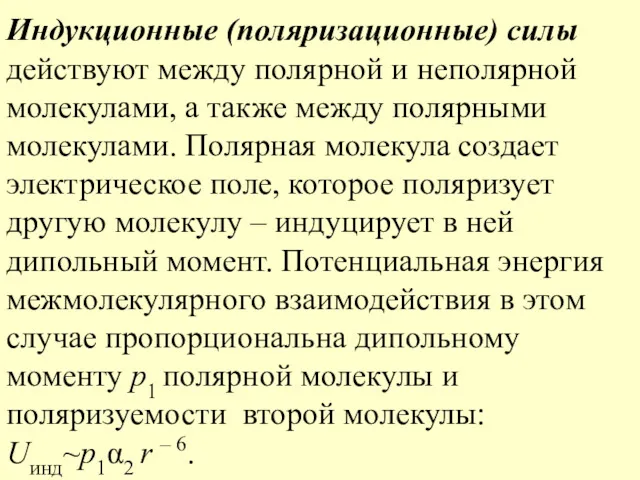 Индукционные (поляризационные) силы действуют между полярной и неполярной молекулами, а также между полярными молекулами. Полярная молекула создает электрическое поле, которое поляризует другую молекулу – индуцирует в ней дипольный момент. Потенциальная энергия межмолекулярного взаимодействия в этом случае пропорциональна дипольному моменту $p_1$ полярной молекулы и поляризуемости второй молекулы: $U_{инд} \sim p_1 \alpha_2 r^{-6}$.